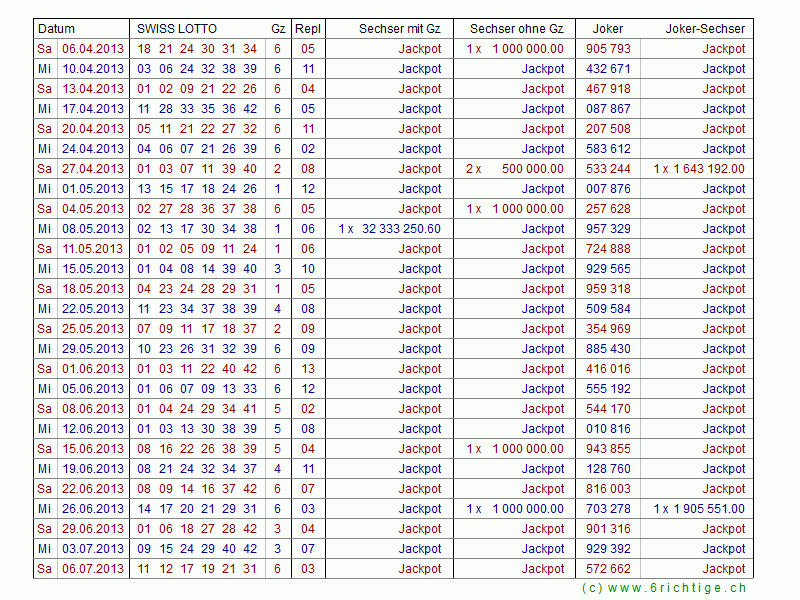 | Datum | | SWISS LOTTO | Gz | Repl | Sechser mit Gz | Sechser ohne Gz | Joker | Joker-Sechser |
|---|---|---|---|---|---|---|---|---|
| Sa | 06.04.2013 | 18 21 24 30 31 34 | 6 | 05 | Jackpot | 1 x 1 000 000.00 | 905 793 | Jackpot |
| Mi | 10.04.2013 | 03 06 24 32 38 39 | 6 | 11 | Jackpot | Jackpot | 432 671 | Jackpot |
| Sa | 13.04.2013 | 01 02 09 21 22 26 | 6 | 04 | Jackpot | Jackpot | 467 918 | Jackpot |
| Mi | 17.04.2013 | 11 28 33 35 36 42 | 6 | 05 | Jackpot | Jackpot | 087 867 | Jackpot |
| Sa | 20.04.2013 | 05 11 21 22 27 32 | 6 | 11 | Jackpot | Jackpot | 207 508 | Jackpot |
| Mi | 24.04.2013 | 04 06 07 21 26 39 | 6 | 02 | Jackpot | Jackpot | 583 612 | Jackpot |
| Sa | 27.04.2013 | 01 03 07 11 39 40 | 2 | 08 | Jackpot | 2 x 500 000.00 | 533 244 | 1 x 1 643 192.00 |
| Mi | 01.05.2013 | 13 15 17 18 24 26 | 1 | 12 | Jackpot | Jackpot | 007 876 | Jackpot |
| Sa | 04.05.2013 | 02 27 28 36 37 38 | 6 | 05 | Jackpot | 1 x 1 000 000.00 | 257 628 | Jackpot |
| Mi | 08.05.2013 | 02 13 17 30 34 38 | 1 | 06 | 1 x 32 333 250.60 | Jackpot | 957 329 | Jackpot |
| Sa | 11.05.2013 | 01 02 05 09 11 24 | 1 | 06 | Jackpot | Jackpot | 724 888 | Jackpot |
| Mi | 15.05.2013 | 01 04 08 14 39 40 | 3 | 10 | Jackpot | Jackpot | 929 565 | Jackpot |
| Sa | 18.05.2013 | 04 23 24 28 29 31 | 1 | 05 | Jackpot | Jackpot | 959 318 | Jackpot |
| Mi | 22.05.2013 | 11 23 34 37 38 39 | 4 | 08 | Jackpot | Jackpot | 509 584 | Jackpot |
| Sa | 25.05.2013 | 07 09 11 17 18 37 | 2 | 09 | Jackpot | Jackpot | 354 969 | Jackpot |
| Mi | 29.05.2013 | 10 23 26 31 32 39 | 6 | 09 | Jackpot | Jackpot | 885 430 | Jackpot |
| Sa | 01.06.2013 | 01 03 11 22 40 42 | 6 | 13 | Jackpot | Jackpot | 416 016 | Jackpot |
| Mi | 05.06.2013 | 01 06 07 09 13 33 | 6 | 12 | Jackpot | Jackpot | 555 192 | Jackpot |
| Sa | 08.06.2013 | 01 04 24 29 34 41 | 5 | 02 | Jackpot | Jackpot | 544 170 | Jackpot |
| Mi | 12.06.2013 | 01 03 13 30 38 39 | 5 | 08 | Jackpot | Jackpot | 010 816 | Jackpot |
| Sa | 15.06.2013 | 08 16 22 26 38 39 | 5 | 04 | Jackpot | 1 x 1 000 000.00 | 943 855 | Jackpot |
| Mi | 19.06.2013 | 08 21 24 32 34 37 | 4 | 11 | Jackpot | Jackpot | 128 760 | Jackpot |
| Sa | 22.06.2013 | 08 09 14 16 37 42 | 6 | 07 | Jackpot | Jackpot | 816 003 | Jackpot |
| Mi | 26.06.2013 | 14 17 20 21 29 31 | 6 | 03 | Jackpot | 1 x 1 000 000.00 | 703 278 | 1 x 1 905 551.00 |
| Sa | 29.06.2013 | 01 06 18 27 28 42 | 3 | 04 | Jackpot | Jackpot | 901 316 | Jackpot |
| Mi | 03.07.2013 | 09 15 24 29 40 42 | 3 | 07 | Jackpot | Jackpot | 929 392 | Jackpot |
| Sa | 06.07.2013 | 11 12 17 19 21 31 | 6 | 03 | Jackpot | Jackpot | 572 662 | Jackpot |

(c) www.6richtige.ch